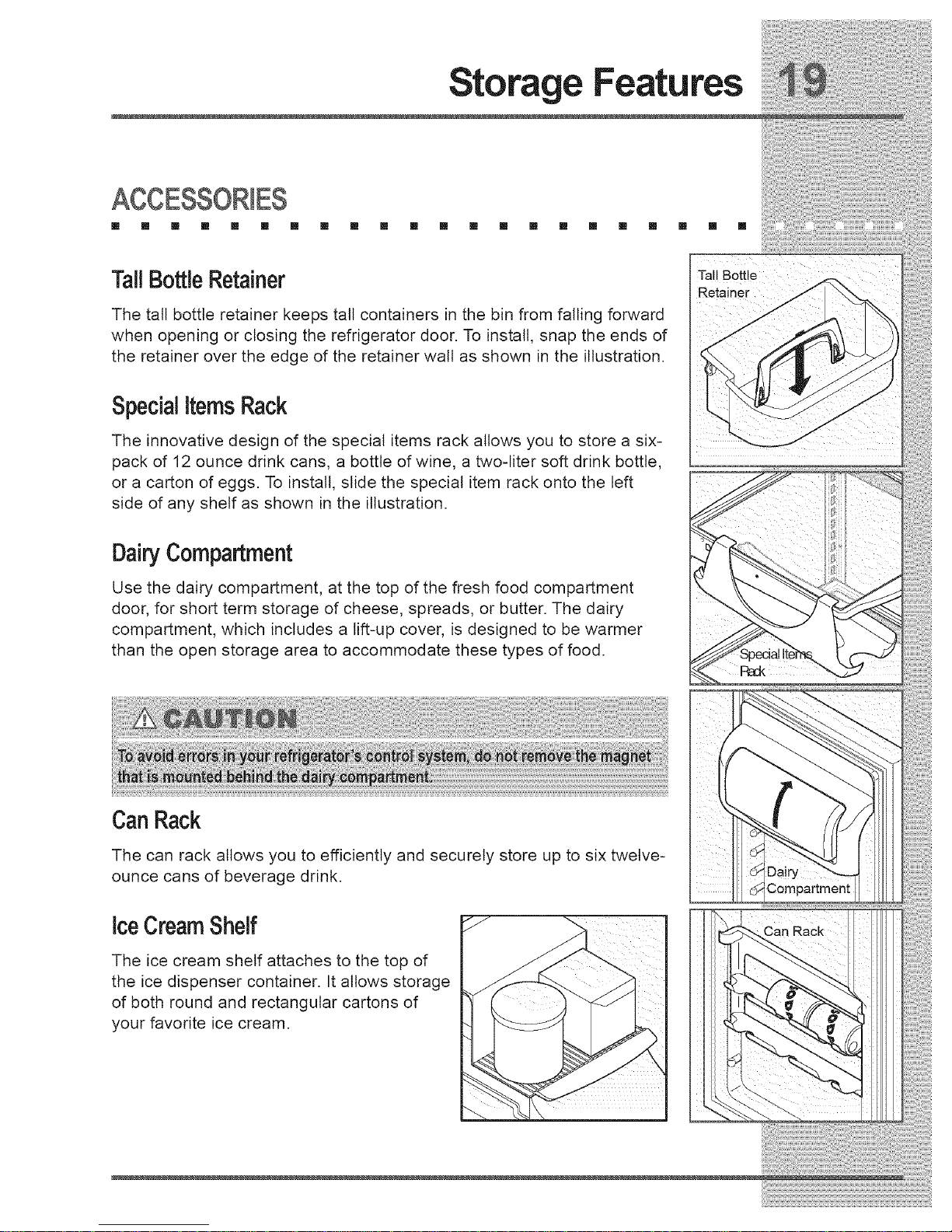 Storage Features 19

ACCESSORIES

Tall Bottle Retainer

The tall bottle retainer keeps tall containers in the bin from falling forward when opening or closing the refrigerator door. To install, snap the ends of the retainer over the edge of the retainer wall as shown in the illustration.

Special Items Rack

The innovative design of the special items rack allows you to store a six-pack of 12 ounce drink cans, a bottle of wine, a two-liter soft drink bottle, or a carton of eggs. To install, slide the special item rack onto the left side of any shelf as shown in the illustration.

Dairy Compartment

Use the dairy compartment, at the top of the fresh food compartment door, for short term storage of cheese, spreads, or butter. The dairy compartment, which includes a lift-up cover, is designed to be warmer than the open storage area to accommodate these types of food.

CAUTION

To avoid errors in your refrigerator's control system, do not remove the magnet that is mounted behind the dairy compartment.

Can Rack

The can rack allows you to efficiently and securely store up to six twelve-ounce cans of beverage drink.

Ice Cream Shelf

The ice cream shelf attaches to the top of the ice dispenser container. It allows storage of both round and rectangular cartons of your favorite ice cream.

Tall Bottle Retainer

Special Items Rack

Dairy Compartment

Can Rack